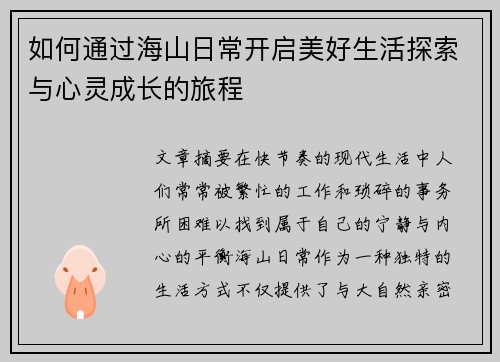 如何通过海山日常开启美好生活探索与心灵成长的旅程

文章摘要在快节奏的现代生活中人们常常被繁忙的工作和琐碎的事务所困难以找到属于自己的宁静与内心的平衡海山日常作为一种独特的生活方式不仅提供了与大自然亲密